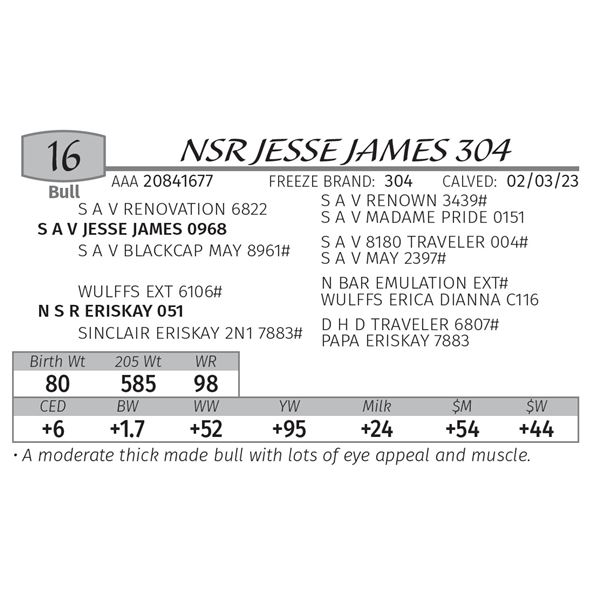 16
Bull

NSR JESSE JAMES 304

AAA 20841677 FREEZE BRAND: 304 CALVED: 02/03/23

S A V RENOVATION 6822
S A V JESSE JAMES 0968
S A V BLACKCAP MAY 8961#

WULFFS EXT 6106#
N S R ERISKAY 051
SINCLAIR ERISKAY 2N1 7883#

S A V RENOWN 3439#
S A V MADAME PRIDE 0151
S A V 8180 TRAVELER 004#
S A V MAY 2397#
N BAR EMULATION EXT#
WULFFS ERICA DIANNA C116
D H D TRAVELER 6807#
PAPA ERISKAY 7883

| Birth Wt | 205 Wt | WR |
|---|---|---|
| 80 | 585 | 98 |

| CED | BW | WW | YW | Milk | $M | $W |
|---|---|---|---|---|---|---|
| +6 | +1.7 | +52 | +95 | +24 | +54 | +44 |

• A moderate thick made bull with lots of eye appeal and muscle.